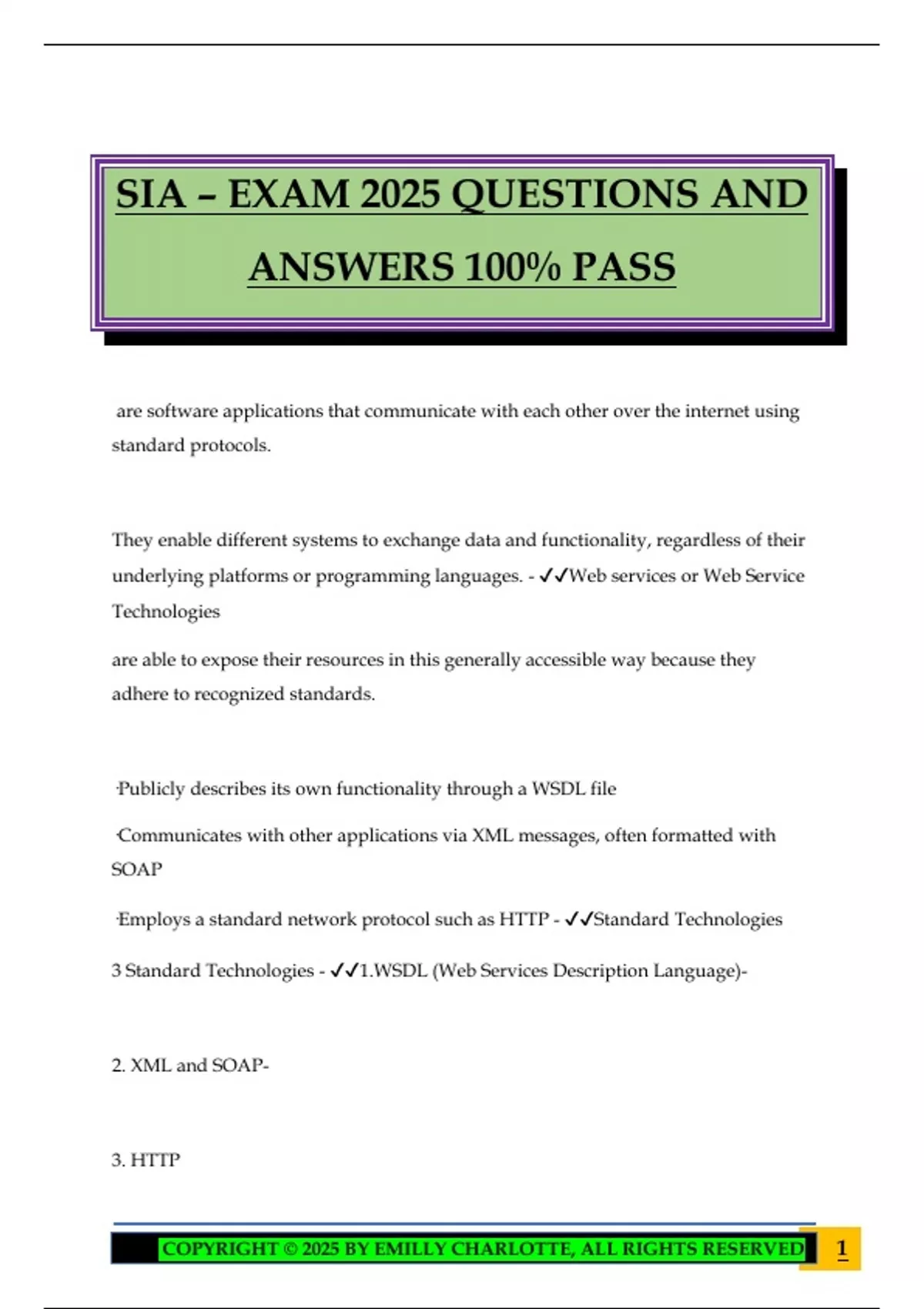 SIA – EXAM 2025 QUESTIONS AND ANSWERS 100% PASS

are software applications that communicate with each other over the internet using standard protocols.

They enable different systems to exchange data and functionality, regardless of their underlying platforms or programming languages. - ✓✓Web services or Web Service Technologies

are able to expose their resources in this generally accessible way because they adhere to recognized standards.

·Publicly describes its own functionality through a WSDL file

·Communicates with other applications via XML messages, often formatted with SOAP

·Employs a standard network protocol such as HTTP - ✓✓Standard Technologies

3 Standard Technologies - ✓✓1.WSDL (Web Services Description Language)-

2. XML and SOAP-

3. HTTP

COPYRIGHT © 2025 BY EMILLY CHARLOTTE, ALL RIGHTS RESERVED 1